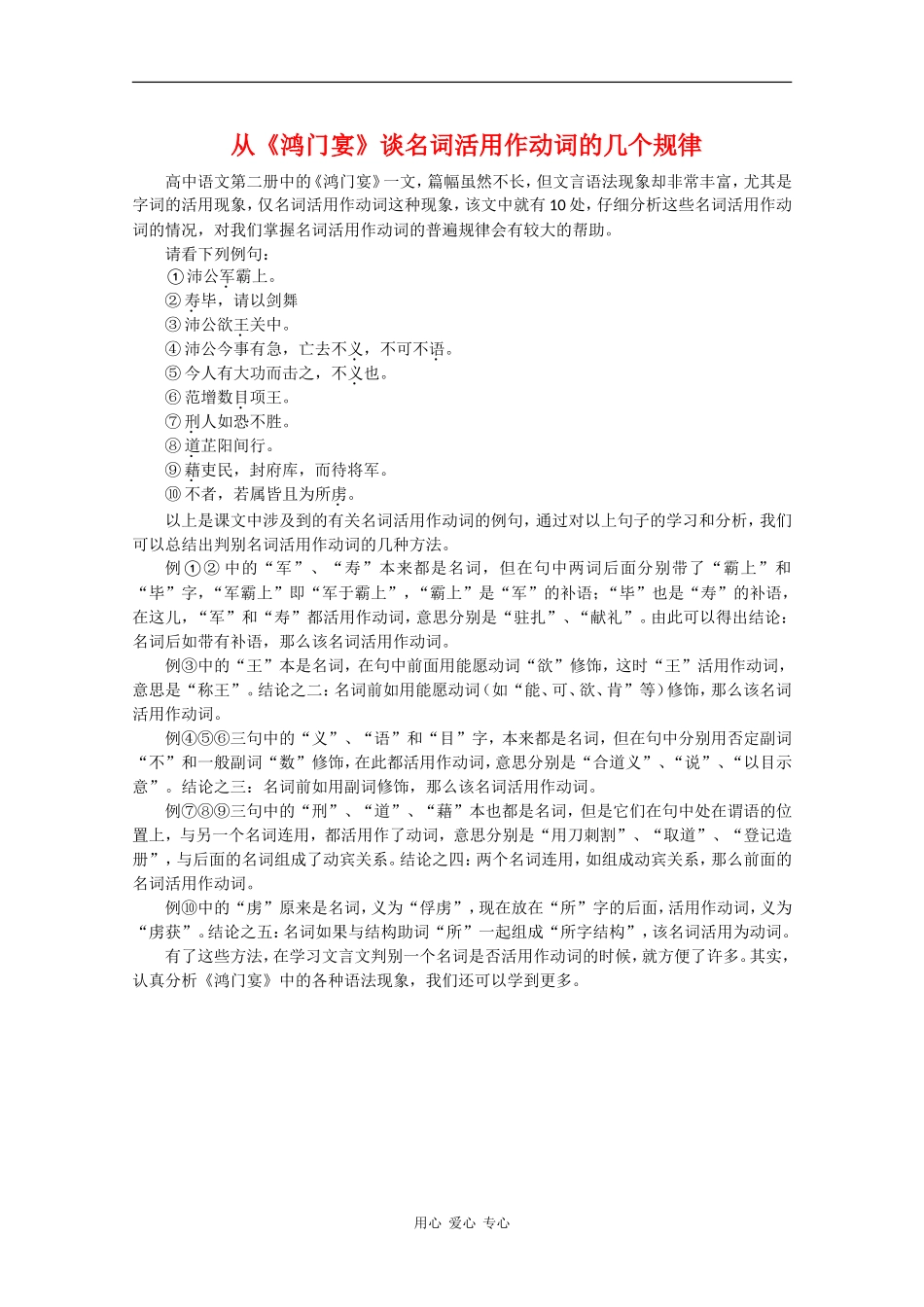 从《鸿门宴》谈名词活用作动词的几个规律

高中语文第二册中的《鸿门宴》一文，篇幅虽然不长，但文言语法现象却非常丰富，尤其是字词的活用现象，仅名词活用作动词这种现象，该文中就有10处，仔细分析这些名词活用作动词的情况，对我们掌握名词活用作动词的普遍规律会有较大的帮助。

请看下列例句：

①沛公军霸上。

②寿毕，请以剑舞

③沛公欲王关中。

④沛公今事有急，亡去不义，不可不语。

⑤今人有大功而击之，不义也。

⑥范增数目项王。

⑦刑人如恐不胜。

⑧道芷阳间行。

⑨藉吏民，封府库，而待将军。

⑩不者，若属皆且为所虏。

以上是课文中涉及到的有关名词活用作动词的例句，通过对以上句子的学习和分析，我们可以总结出判别名词活用作动词的几种方法。

例①②中的“军”、“寿”本来都是名词，但在句中两词后面分别带了“霸上”和“毕”字，“军霸上”即“军于霸上”，“霸上”是“军”的补语；“毕”也是“寿”的补语，在这儿，“军”和“寿”都活用作动词，意思分别是“驻扎”、“献礼”。由此可以得出结论：名词后如带有补语，那么该名词活用作动词。

例③中的“王”本是名词，在句中前面用能愿动词“欲”修饰，这时“王”活用作动词，意思是“称王”。结论之二：名词前如用能愿动词（如“能、可、欲、肯”等）修饰，那么该名词活用作动词。

例④⑤⑥三句中的“义”、“语”和“目”字，本来都是名词，但在句中分别用否定副词“不”和一般副词“数”修饰，在此都活用作动词，意思分别是“合道义”、“说”、“以目示意”。结论之三：名词前如用副词修饰，那么该名词活用作动词。

例⑦⑧⑨三句中的“刑”、“道”、“藉”本也都是名词，但是它们在句中处在谓语的位置上，与另一个名词连用，都活用作了动词，意思分别是“用刀刺割”、“取道”、“登记造册”，与后面的名词组成了动宾关系。结论之四：两个名词连用，如组成动宾关系，那么前面的名词活用作动词。

例⑩中的“虏”原来是名词，义为“俘虏”，现在放在“所”字的后面，活用作动词，义为“虏获”。结论之五：名词如果与结构助词“所”一起组成“所字结构”，该名词活用为动词。

有了这些方法，在学习文言文判别一个名词是否活用作动词的时候，就方便了许多。其实，认真分析《鸿门宴》中的各种语法现象，我们还可以学到更多。

用心 爱心 专心